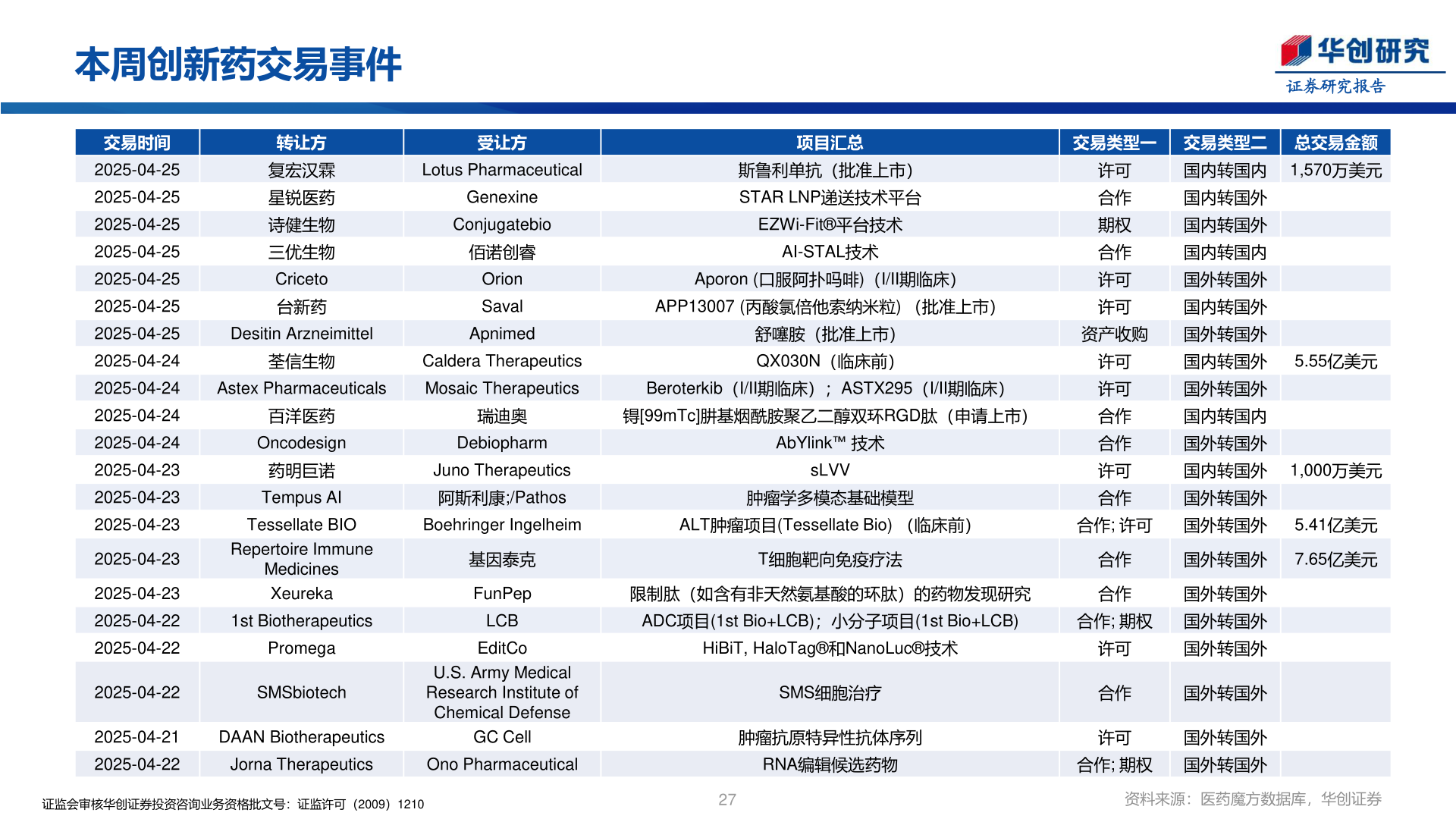 本周创新药交易事件

华创研究
证券研究报告

| 交易时间 | 转让方 | 受让方 | 项目汇总 | 交易类型一 | 交易类型二 | 总交易金额 |
|---|---|---|---|---|---|---|
| 2025-04-25 | 复宏汉霖 | Lotus Pharmaceutical | 斯鲁利单抗（批准上市） | 许可 | 国内转国内 | 1,570万美元 |
| 2025-04-25 | 星锐医药 | Genexine | STAR LNP递送技术平台 | 合作 | 国内转国外 | |
| 2025-04-25 | 诗健生物 | Conjugatebio | EZWi-Fit®平台技术 | 期权 | 国内转国外 | |
| 2025-04-25 | 三优生物 | 佰诺创睿 | AI-STAL技术 | 合作 | 国内转国内 | |
| 2025-04-25 | Criceto | Orion | Aporon (口服阿扑吗啡)（I/II期临床） | 许可 | 国外转国外 | |
| 2025-04-25 | 台新药 | Saval | APP13007 (丙酸氯倍他索纳米粒）（批准上市） | 许可 | 国内转国外 | |
| 2025-04-25 | Desitin Arzneimittel | Apnimed | 舒噻胺（批准上市） | 资产收购 | 国外转国外 | |
| 2025-04-24 | 荃信生物 | Caldera Therapeutics | QX030N（临床前） | 许可 | 国内转国外 | 5.55亿美元 |
| 2025-04-24 | Astex Pharmaceuticals | Mosaic Therapeutics | Beroterkib（I/II期临床）；ASTX295（I/II期临床） | 许可 | 国外转国外 | |
| 2025-04-24 | 百洋医药 | 瑞迪奥 | 锝[99mTc]肼基烟酰胺聚乙二醇双环RGD肽（申请上市） | 合作 | 国内转国内 | |
| 2025-04-24 | Oncodesign | Debiopharm | AbYlink™ 技术 | 合作 | 国外转国外 | |
| 2025-04-23 | 药明巨诺 | Juno Therapeutics | sLVV | 许可 | 国内转国外 | 1,000万美元 |
| 2025-04-23 | Tempus AI | 阿斯利康;/Pathos | 肿瘤学多模态基础模型 | 合作 | 国外转国外 | |
| 2025-04-23 | Tessellate BIO | Boehringer Ingelheim | ALT肿瘤项目(Tessellate Bio)（临床前） | 合作; 许可 | 国外转国外 | 5.41亿美元 |
| 2025-04-23 | Repertoire Immune Medicines | 基因泰克 | T细胞靶向免疫疗法 | 合作 | 国外转国外 | 7.65亿美元 |
| 2025-04-23 | Xeureka | FunPep | 限制肽（如含有非天然氨基酸的环肽）的药物发现研究 | 合作 | 国外转国外 | |
| 2025-04-22 | 1st Biotherapeutics | LCB | ADC项目(1st Bio+LCB)；小分子项目(1st Bio+LCB) | 合作; 期权 | 国外转国外 | |
| 2025-04-22 | Promega | EditCo | HiBiT, HaloTag®和NanoLuc®技术 | 许可 | 国外转国外 | |
| 2025-04-22 | SMSbiotech | U.S. Army Medical Research Institute of Chemical Defense | SMS细胞治疗 | 合作 | 国外转国外 | |
| 2025-04-21 | DAAN Biotherapeutics | GC Cell | 肿瘤抗原特异性抗体序列 | 许可 | 国外转国外 | |
| 2025-04-22 | Jorna Therapeutics | Ono Pharmaceutical | RNA编辑候选药物 | 合作; 期权 | 国外转国外 | |

证监会审核华创证券投资咨询业务资格批文号：证监许可（2009）1210

27

资料来源：医药魔方数据库，华创证券